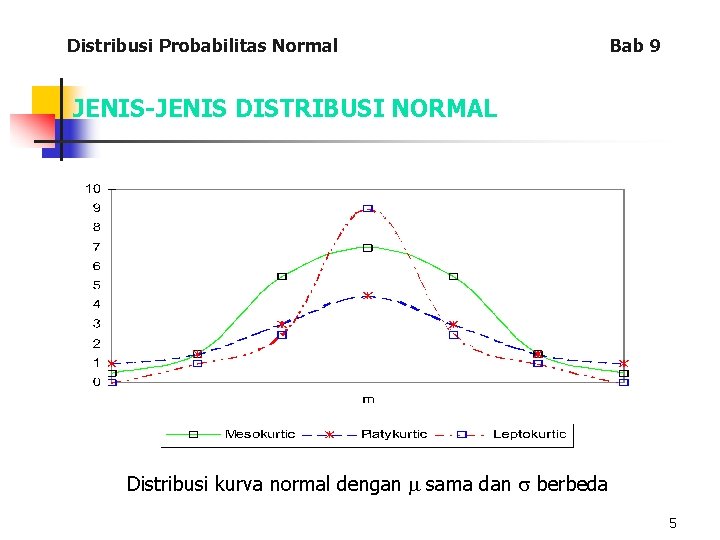 Distribusi Probabilitas Normal

Bab 9

JENIS-JENIS DISTRIBUSI NORMAL

10
9
8
7
6
5
4
3
2
1
0

m

Mesokurtic
Platykurtic
Leptokurtic

Distribusi kurva normal dengan $\mu$ sama dan $\sigma$ berbeda

5